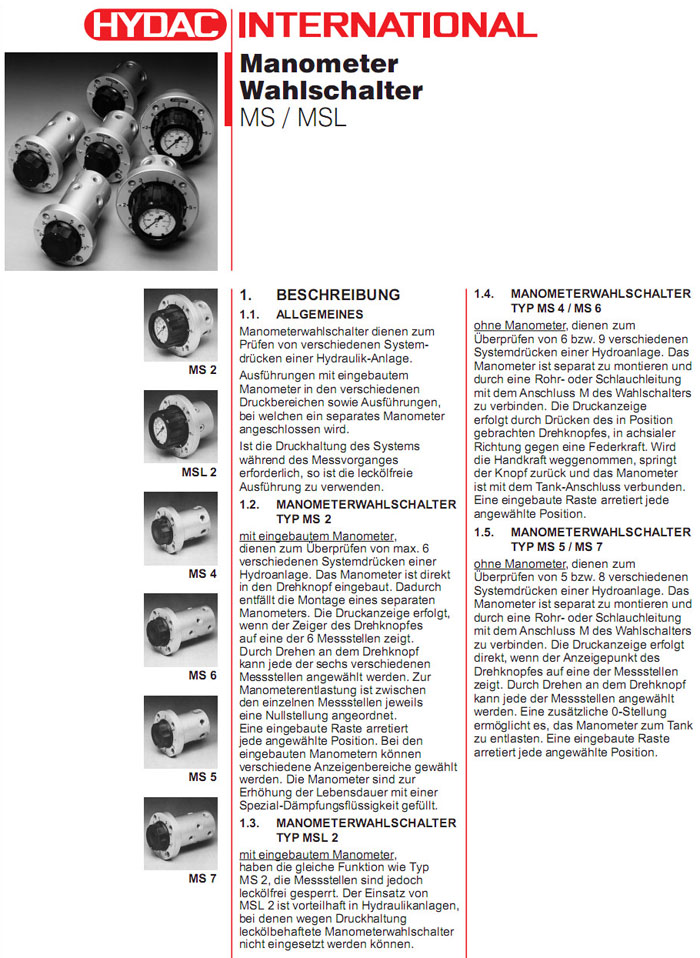 HYDAC INTERNATIONAL

Manometer Wahlschalter
MS / MSL

MS 2

MSL 2

MS 4

MS 6

MS 5

MS 7

1. BESCHREIBUNG

1.1. ALLGEMEINES

Manometerwahlschalter dienen zum Prüfen von verschiedenen Systemdrücken einer Hydraulik-Anlage.

Ausführungen mit eingebautem Manometer in den verschiedenen Druckbereichen sowie Ausführungen, bei welchen ein separates Manometer angeschlossen wird.

Ist die Druckhaltung des Systems während des Messvorganges erforderlich, so ist die leckölfreie Ausführung zu verwenden.

1.2. MANOMETERWAHLSCHALTER TYP MS 2

mit eingebautem Manometer, dienen zum Überprüfen von max. 6 verschiedenen Systemdrücken einer Hydroanlage. Das Manometer ist direkt in den Drehknopf eingebaut. Dadurch entfällt die Montage eines separaten Manometers. Die Druckanzeige erfolgt, wenn der Zeiger des Drehknopfes auf eine der 6 Messstellen zeigt. Durch Drehen an dem Drehknopf kann jede der sechs verschiedenen Messstellen angewählt werden. Zur Manometerentlastung ist zwischen den einzelnen Messstellen jeweils eine Nullstellung angeordnet. Eine eingebaute Raste arretiert jede angewählte Position. Bei den eingebauten Manometern können verschiedene Anzeigenbereiche gewählt werden. Die Manometer sind zur Erhöhung der Lebensdauer mit einer Spezial-Dämpfungsflüssigkeit gefüllt.

1.3. MANOMETERWAHLSCHALTER TYP MSL 2

mit eingebautem Manometer, haben die gleiche Funktion wie Typ MS 2, die Messstellen sind jedoch leckölfrei gesperrt. Der Einsatz von MSL 2 ist vorteilhaft in Hydraulikanlagen, bei denen wegen Druckhaltung leckölbehaftete Manometerwahlschalter nicht eingesetzt werden können.

1.4. MANOMETERWAHLSCHALTER TYP MS 4 / MS 6

ohne Manometer, dienen zum Überprüfen von 6 bzw. 9 verschiedenen Systemdrücken einer Hydroanlage. Das Manometer ist separat zu montieren und durch eine Rohr- oder Schlauchleitung mit dem Anschluss M des Wahlschalters zu verbinden. Die Druckanzeige erfolgt durch Drücken des in Position gebrachten Drehknopfes, in achsialer Richtung gegen eine Federkraft. Wird die Handkraft weggenommen, springt der Knopf zurück und das Manometer ist mit dem Tank-Anschluss verbunden. Eine eingebaute Raste arretiert jede angewählte Position.

1.5. MANOMETERWAHLSCHALTER TYP MS 5 / MS 7

ohne Manometer, dienen zum Überprüfen von 5 bzw. 8 verschiedenen Systemdrücken einer Hydroanlage. Das Manometer ist separat zu montieren und durch eine Rohr- oder Schlauchleitung mit dem Anschluss M des Wahlschalters zu verbinden. Die Druckanzeige erfolgt direkt, wenn der Anzeigepunkt des Drehknopfes auf eine der Messstellen zeigt. Durch Drehen an dem Drehknopf kann jede der Messstellen angewählt werden. Eine zusätzliche 0-Stellung ermöglicht es, das Manometer zum Tank zu entlasten. Eine eingebaute Raste arretiert jede angewählte Position.